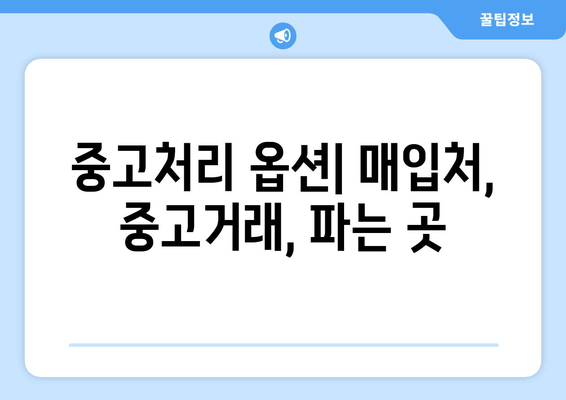 꿀팁정보

중고처리 옵션| 매입처, 중고거래, 파는 곳